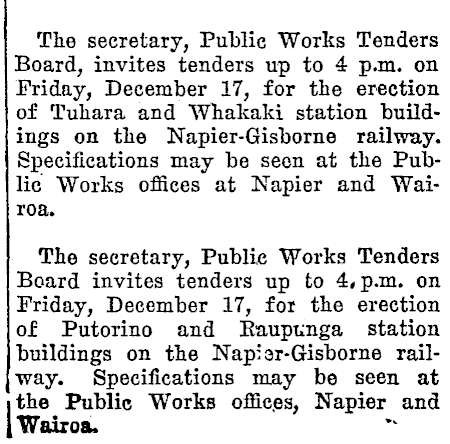 The secretary, Public Works Tenders Board, invites tenders up to 4 p.m. on Friday, December 17, for the erection of Tuhara and Whakaki station buildings on the Napier-Gisborne railway. Specifications may be seen at the Public Works offices at Napier and Wairoa.

The secretary, Public Works Tenders Board invites tenders up to 4 p.m. on Friday, December 17, for the erection of Putorino and Raupunga station buildings on the Napier-Gisborne railway. Specifications may be seen at the Public Works offices, Napier and Wairoa.